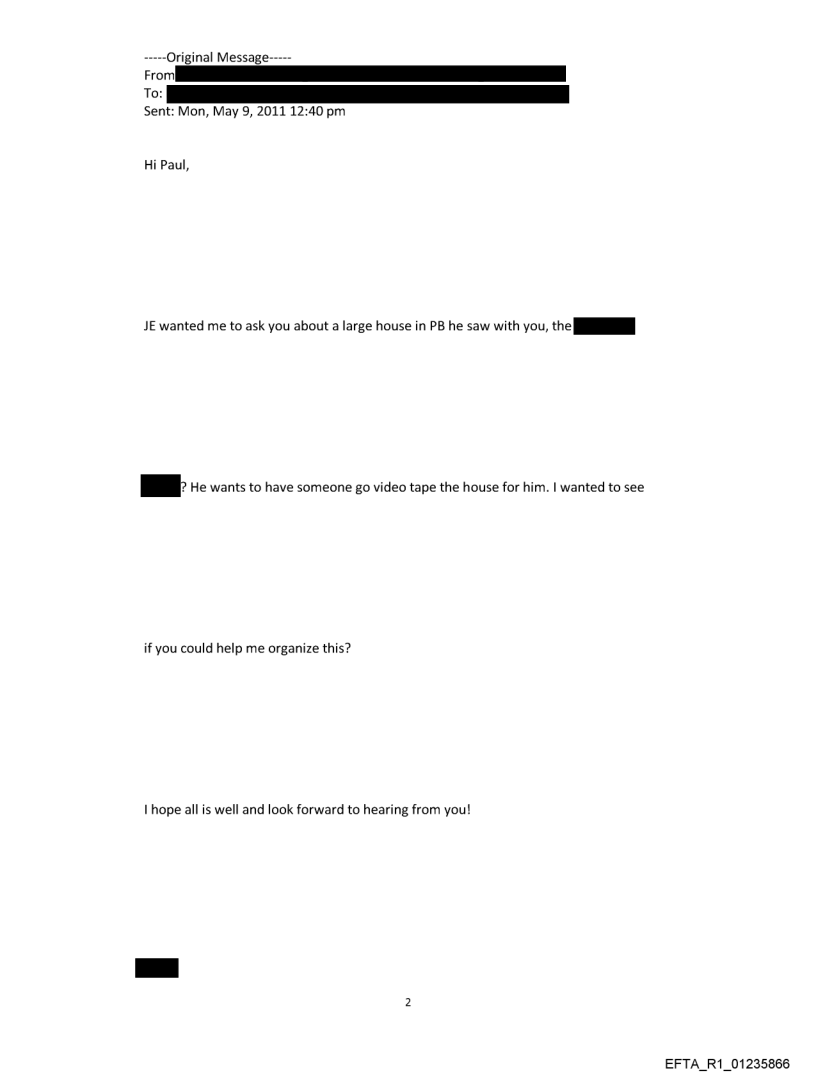 -----Original Message-----
From
To:
Sent: Mon, May 9, 2011 12:40 pm

Hi Paul,

JE wanted me to ask you about a large house in PB he saw with you, the

? He wants to have someone go video tape the house for him. I wanted to see

if you could help me organize this?

I hope all is well and look forward to hearing from you!

2

EFTA_R1_01235866